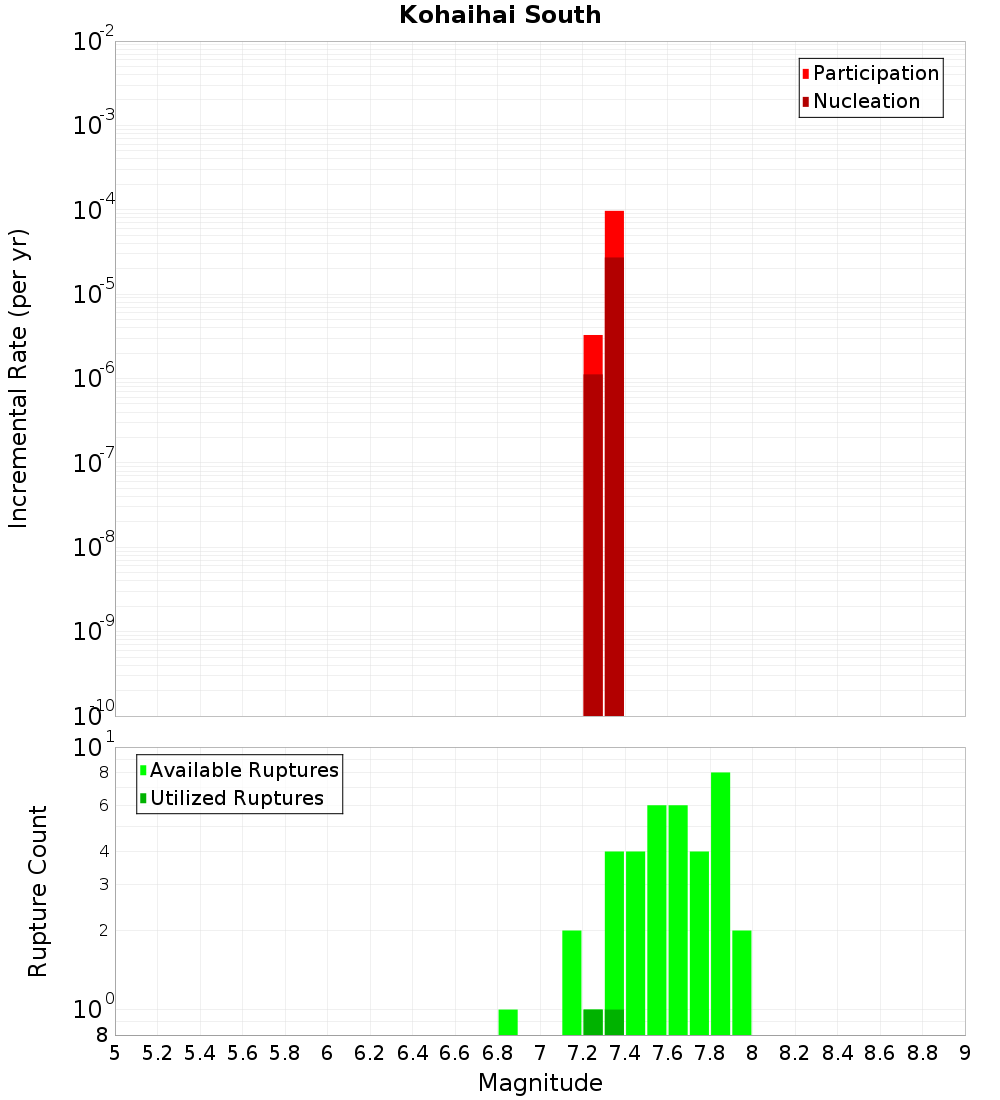 Kohaihai South

Participation
Nucleation

Incremental Rate (per yr)

$10^{-2}$
$10^{-3}$
$10^{-4}$
$10^{-5}$
$10^{-6}$
$10^{-7}$
$10^{-8}$
$10^{-9}$
$10^{-10}$

Available Ruptures
Utilized Ruptures

Rupture Count

$10^{1}$
8
6
4
3
2
$10^{0}$
8

5 5.2 5.4 5.6 5.8 6 6.2 6.4 6.6 6.8 7 7.2 7.4 7.6 7.8 8 8.2 8.4 8.6 8.8 9

Magnitude